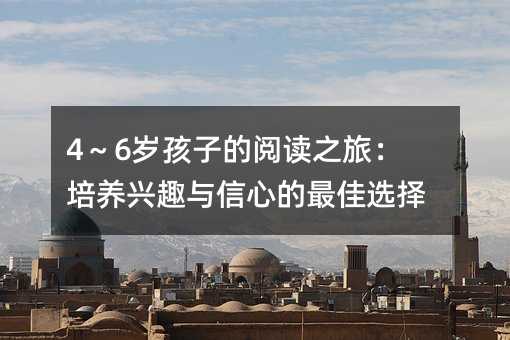 4～6岁孩子的阅读之旅：
培养兴趣与信心的最佳选择